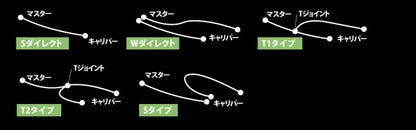 マスター
キャリパー
Sダイレクト

マスター
キャリパー
Wダイレクト

マスター
Tジョイント
キャリパー
T1タイプ

マスター
Tジョイント
キャリパー
T2タイプ

マスター
キャリパー
Sタイプ